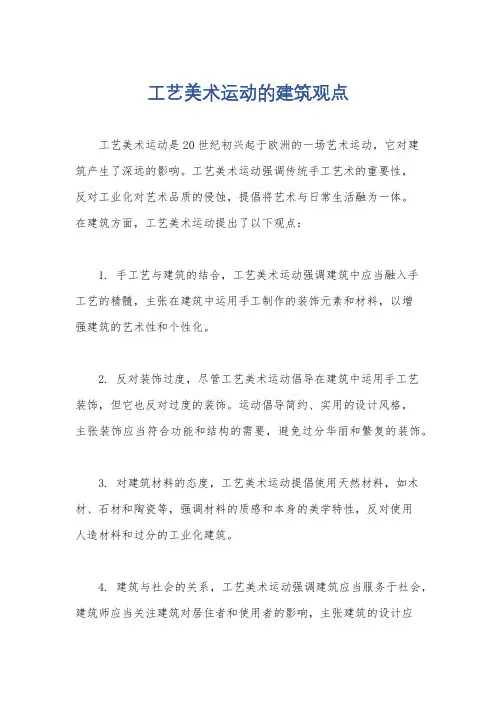 工艺美术运动的建筑观点

工艺美术运动是20世纪初兴起于欧洲的一场艺术运动，它对建筑产生了深远的影响。工艺美术运动强调传统手工艺术的重要性，反对工业化对艺术品质的侵蚀，提倡将艺术与日常生活融为一体。在建筑方面，工艺美术运动提出了以下观点：

1. 手工艺与建筑的结合，工艺美术运动强调建筑中应当融入手工艺的精髓，主张在建筑中运用手工制作的装饰元素和材料，以增强建筑的艺术性和个性化。

2. 反对装饰过度，尽管工艺美术运动倡导在建筑中运用手工艺装饰，但它也反对过度的装饰。运动倡导简约、实用的设计风格，主张装饰应当符合功能和结构的需要，避免过分华丽和繁复的装饰。

3. 对建筑材料的态度，工艺美术运动提倡使用天然材料，如木材、石材和陶瓷等，强调材料的质感和本身的美学特性，反对使用人造材料和过分的工业化建筑。

4. 建筑与社会的关系，工艺美术运动强调建筑应当服务于社会，建筑师应当关注建筑对居住者和使用者的影响，主张建筑的设计应